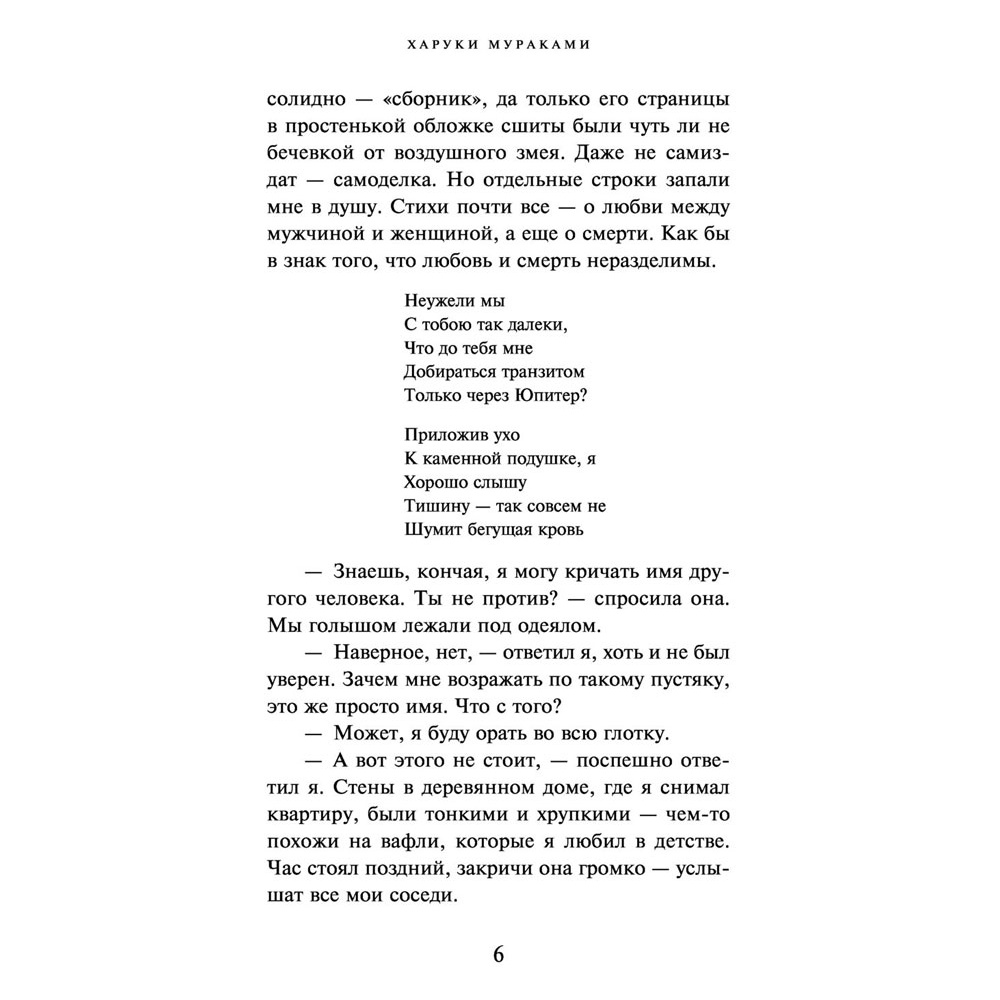 ХАРУКИ МУРАКАМИ

солидно — «сборник», да только его страницы в простенькой обложке сшиты были чуть ли не бечевкой от воздушного змея. Даже не самиздат — самоделка. Но отдельные строки запали мне в душу. Стихи почти все — о любви между мужчиной и женщиной, а еще о смерти. Как бы в знак того, что любовь и смерть неразделимы.

Неужели мы
С тобою так далеки,
Что до тебя мне
Добираться транзитом
Только через Юпитер?

Приложив ухо
К каменной подушке, я
Хорошо слышу
Тишину — так совсем не
Шумит бегущая кровь

— Знаешь, кончая, я могу кричать имя другого человека. Ты не против? — спросила она. Мы голышом лежали под одеялом.

— Наверное, нет, — ответил я, хоть и не был уверен. Зачем мне возражать по такому пустяку, это же просто имя. Что с того?

— Может, я буду орать во всю глотку.

— А вот этого не стоит, — поспешно ответил я. Стены в деревянном доме, где я снимал квартиру, были тонкими и хрупкими — чем-то похожи на вафли, которые я любил в детстве. Час стоял поздний, закричи она громко — услышат все мои соседи.

6